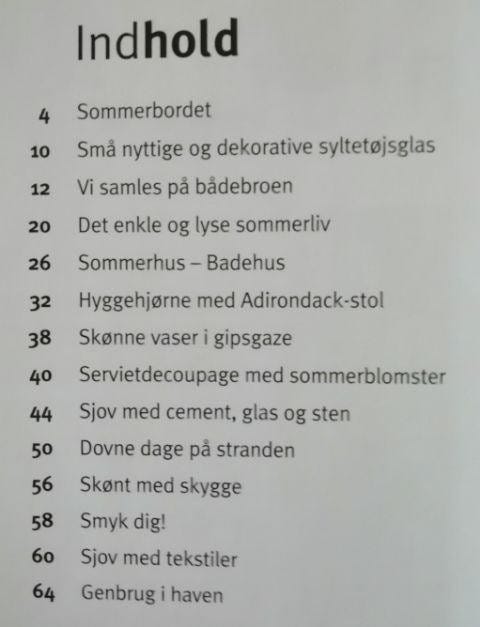 Indhold

4 Sommerbordet
10 Små nyttige og dekorative syltetøjsglas
12 Vi samles på bådebroen
20 Det enkle og lyse sommerliv
26 Sommerhus – Badehus
32 Hyggehjørne med Adirondack-stol
38 Skønne vaser i gipsgaze
40 Servietdecoupage med sommerblomster
44 Sjov med cement, glas og sten
50 Dovne dage på stranden
56 Skønt med skygge
58 Smyk dig!
60 Sjov med tekstiler
64 Genbrug i haven